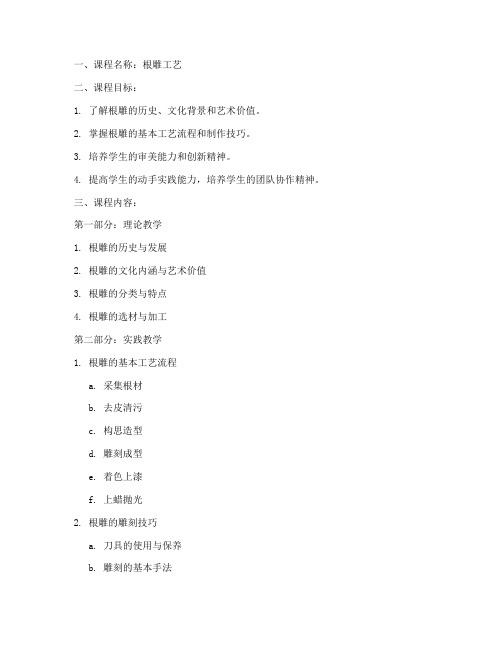 一、课程名称：根雕工艺

二、课程目标：

1. 了解根雕的历史、文化背景和艺术价值。

2. 掌握根雕的基本工艺流程和制作技巧。

3. 培养学生的审美能力和创新精神。

4. 提高学生的动手实践能力，培养学生的团队协作精神。

三、课程内容：

第一部分：理论教学

1. 根雕的历史与发展

2. 根雕的文化内涵与艺术价值

3. 根雕的分类与特点

4. 根雕的选材与加工

第二部分：实践教学

1. 根雕的基本工艺流程

a. 采集根材

b. 去皮清污

c. 构思造型

d. 雕刻成型

e. 着色上漆

f. 上蜡抛光

2. 根雕的雕刻技巧

a. 刀具的使用与保养

b. 雕刻的基本手法